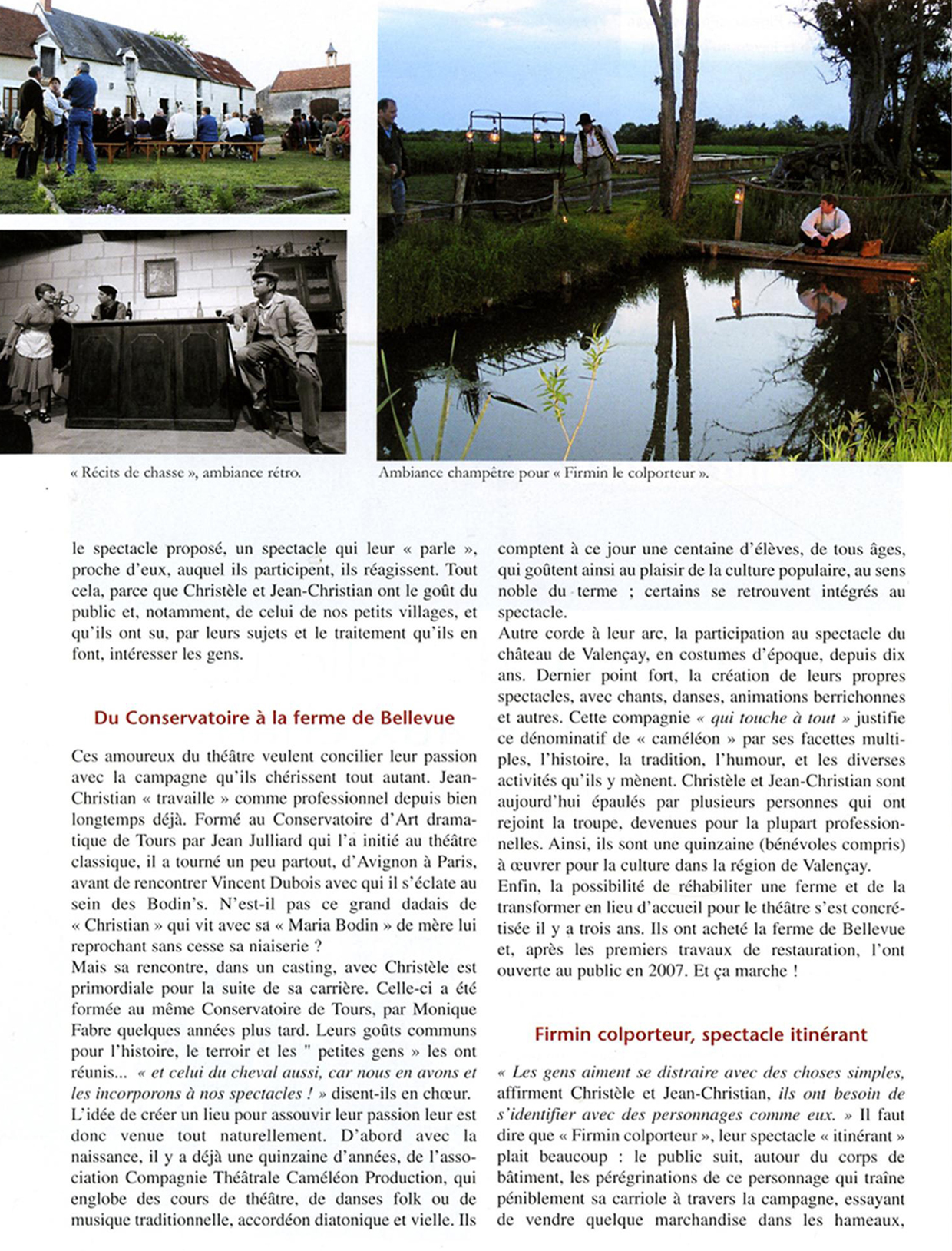 « Récits de chasse », ambiance rétro.

Ambiance champêtre pour « Firmin le colporteur ».

le spectacle proposé, un spectacle qui leur « parle », proche d'eux, auquel ils participent, ils réagissent. Tout cela, parce que Christèle et Jean-Christian ont le goût du public et, notamment, de celui de nos petits villages, et qu'ils ont su, par leurs sujets et le traitement qu'ils en font, intéresser les gens.

Du Conservatoire à la ferme de Bellevue

Ces amoureux du théâtre veulent concilier leur passion avec la campagne qu'ils chérissent tout autant. Jean-Christian « travaille » comme professionnel depuis bien longtemps déjà. Formé au Conservatoire d'Art dramatique de Tours par Jean Julliard qui l'a initié au théâtre classique, il a tourné un peu partout, d'Avignon à Paris, avant de rencontrer Vincent Dubois avec qui il s'éclate au sein des Bodin's. N'est-il pas ce grand dadais de « Christian » qui vit avec sa « Maria Bodin » de mère lui reprochant sans cesse sa niaiserie ?
Mais sa rencontre, dans un casting, avec Christèle est primordiale pour la suite de sa carrière. Celle-ci a été formée au même Conservatoire de Tours, par Monique Fabre quelques années plus tard. Leurs goûts communs pour l'histoire, le terroir et les " petites gens » les ont réunis... « et celui du cheval aussi, car nous en avons et les incorporons à nos spectacles ! » disent-ils en chœur.
L'idée de créer un lieu pour assouvir leur passion leur est donc venue tout naturellement. D'abord avec la naissance, il y a déjà une quinzaine d'années, de l'association Compagnie Théâtrale Caméléon Production, qui englobe des cours de théâtre, de danses folk ou de musique traditionnelle, accordéon diatonique et vielle. Ils comptent à ce jour une centaine d'élèves, de tous âges, qui goûtent ainsi au plaisir de la culture populaire, au sens noble du terme ; certains se retrouvent intégrés au spectacle.
Autre corde à leur arc, la participation au spectacle du château de Valençay, en costumes d'époque, depuis dix ans. Dernier point fort, la création de leurs propres spectacles, avec chants, danses, animations berrichonnes et autres. Cette compagnie « qui touche à tout » justifie ce dénominatif de « caméléon » par ses facettes multiples, l'histoire, la tradition, l'humour, et les diverses activités qu'ils y mènent. Christèle et Jean-Christian sont aujourd'hui épaulés par plusieurs personnes qui ont rejoint la troupe, devenues pour la plupart professionnelles. Ainsi, ils sont une quinzaine (bénévoles compris) à œuvrer pour la culture dans la région de Valençay.
Enfin, la possibilité de réhabiliter une ferme et de la transformer en lieu d'accueil pour le théâtre s'est concrétisée il y a trois ans. Ils ont acheté la ferme de Bellevue et, après les premiers travaux de restauration, l'ont ouverte au public en 2007. Et ça marche !

Firmin colporteur, spectacle itinérant

« Les gens aiment se distraire avec des choses simples, affirment Christèle et Jean-Christian, ils ont besoin de s'identifier avec des personnages comme eux. » Il faut dire que « Firmin colporteur », leur spectacle « itinérant » plait beaucoup : le public suit, autour du corps de bâtiment, les pérégrinations de ce personnage qui traîne péniblement sa carriole à travers la campagne, essayant de vendre quelque marchandise dans les hameaux,